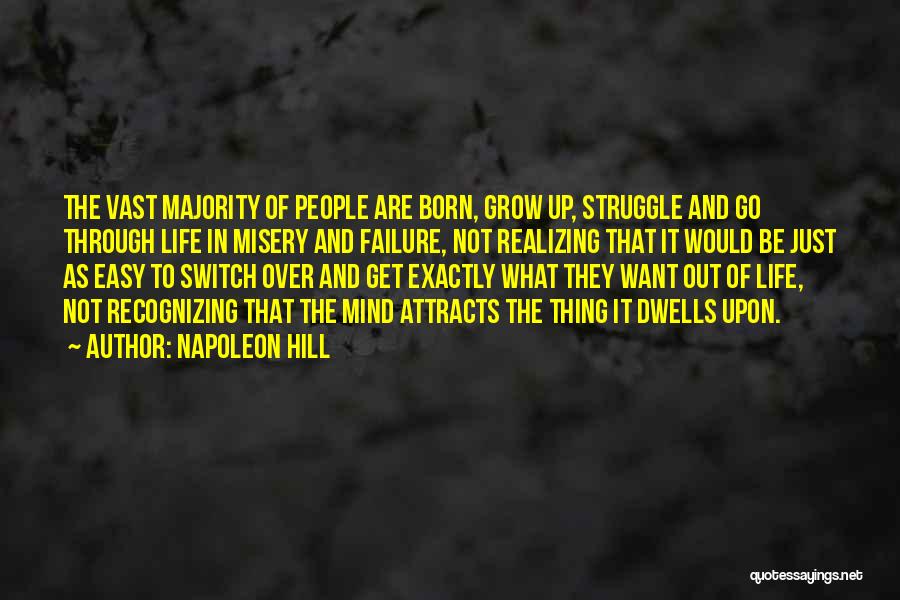 THE VAST MAJORITY OF PEOPLE ARE BORN, GROW UP, STRUGGLE AND GO THROUGH LIFE IN MISERY AND FAILURE, NOT REALIZING THAT IT WOULD BE JUST AS EASY TO SWITCH OVER AND GET EXACTLY WHAT THEY WANT OUT OF LIFE, NOT RECOGNIZING THAT THE MIND ATTRACTS THE THING IT DWELLS UPON.

— AUTHOR: NAPOLEON HILL

quotessayings.net